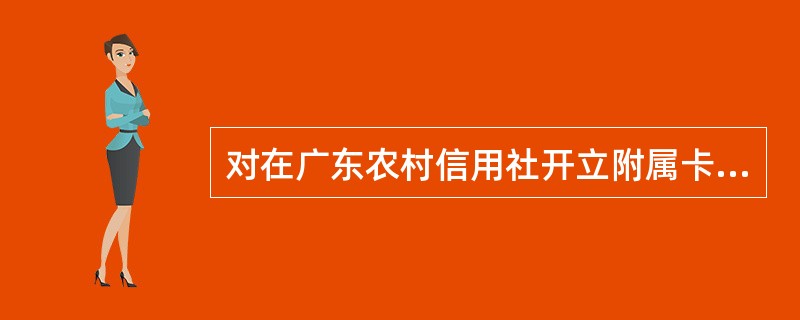 对在广东农村信用社开立附属卡...